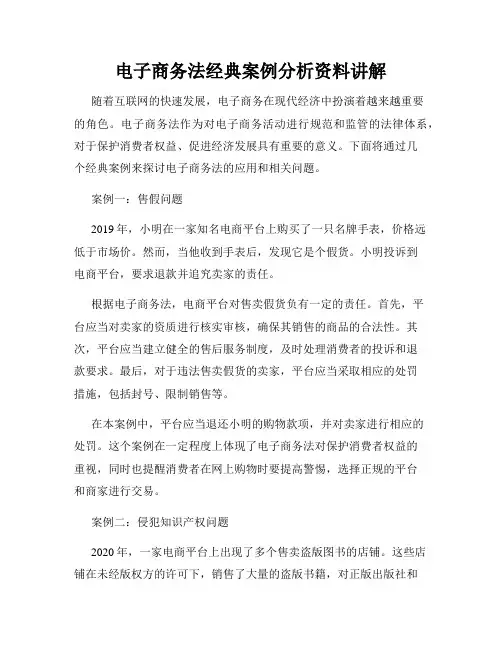 电子商务法经典案例分析资料讲解

随着互联网的快速发展，电子商务在现代经济中扮演着越来越重要的角色。电子商务法作为对电子商务活动进行规范和监管的法律体系，对于保护消费者权益、促进经济发展具有重要的意义。下面将通过几个经典案例来探讨电子商务法的应用和相关问题。

案例一：售假问题

2019年，小明在一家知名电商平台上购买了一只名牌手表，价格远低于市场价。然而，当他收到手表后，发现它是个假货。小明投诉到电商平台，要求退款并追究卖家的责任。

根据电子商务法，电商平台对售卖假货负有一定的责任。首先，平台应当对卖家的资质进行核实审核，确保其销售的商品的合法性。其次，平台应当建立健全的售后服务制度，及时处理消费者的投诉和退款要求。最后，对于违法售卖假货的卖家，平台应当采取相应的处罚措施，包括封号、限制销售等。

在本案例中，平台应当退还小明的购物款项，并对卖家进行相应的处罚。这个案例在一定程度上体现了电子商务法对保护消费者权益的重视，同时也提醒消费者在网上购物时要提高警惕，选择正规的平台和商家进行交易。

案例二：侵犯知识产权问题

2020年，一家电商平台上出现了多个售卖盗版图书的店铺。这些店铺在未经版权方的许可下，销售了大量的盗版书籍，对正版出版社和